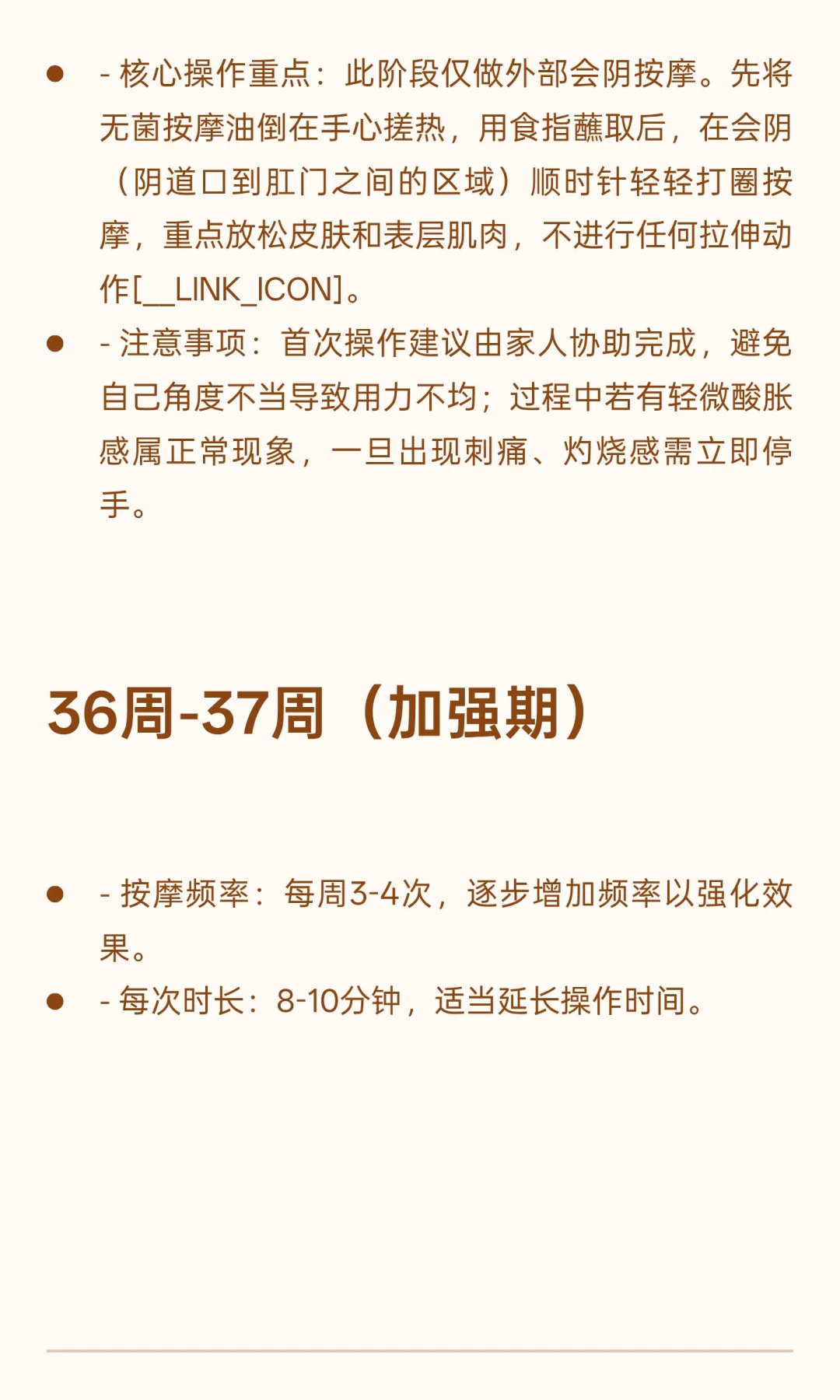 • - 核心操作重点：此阶段仅做外部会阴按摩。先将无菌按摩油倒在手心搓热，用食指蘸取后，在会阴（阴道口到肛门之间的区域）顺时针轻轻打圈按摩，重点放松皮肤和表层肌肉，不进行任何拉伸动作[__LINK_ICON]。
• - 注意事项：首次操作建议由家人协助完成，避免自己角度不当导致用力不均；过程中若有轻微酸胀感属正常现象，一旦出现刺痛、灼烧感需立即停手。

36周-37周（加强期）

• - 按摩频率：每周3-4次，逐步增加频率以强化效果。
• - 每次时长：8-10分钟，适当延长操作时间。